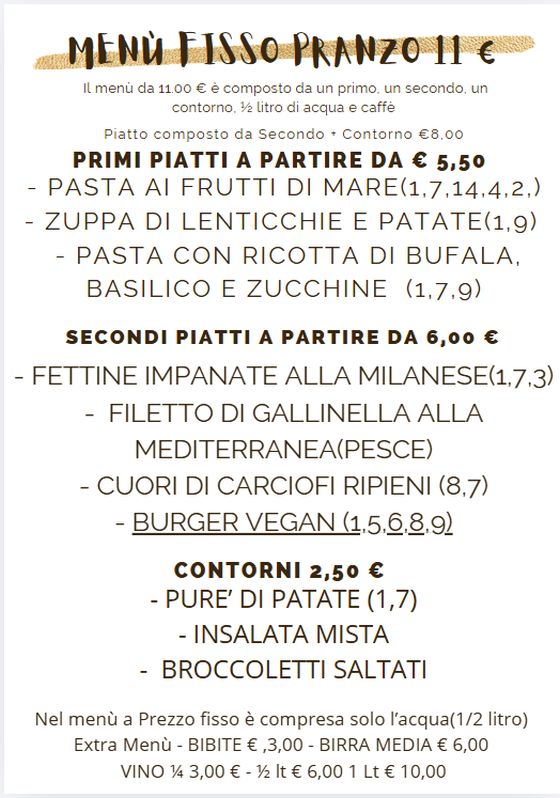 MENÙ FISSO PRANZO 11 €

Il menù da 11.00 € è composto da un primo, un secondo, un contorno, ½ litro di acqua e caffè

Piatto composto da Secondo + Contorno €8.00

PRIMI PIATTI A PARTIRE DA € 5,50

- PASTA AI FRUTTI DI MARE(1,7,14,4,2,)
- ZUPPA DI LENTICCHIE E PATATE(1,9)
- PASTA CON RICOTTA DI BUFALA, BASILICO E ZUCCHINE (1,7,9)

SECONDI PIATTI A PARTIRE DA 6,00 €

- FETTINE IMPANATE ALLA MILANESE(1,7,3)
- FILETTO DI GALLINELLA ALLA MEDITERRANEA(PESCE)
- CUORI DI CARCIOFI RIPIENI (8,7)
- BURGER VEGAN (1,5,6,8,9)

CONTORNI 2,50 €

- PURE' DI PATATE (1,7)
- INSALATA MISTA
- BROCCOLETTI SALTATI

Nel menù a Prezzo fisso è compresa solo l'acqua(1/2 litro)
Extra Menù - BIBITE € ,3,00 - BIRRA MEDIA € 6,00
VINO ¼ 3,00 € - ½ lt € 6,00 1 Lt € 10,00